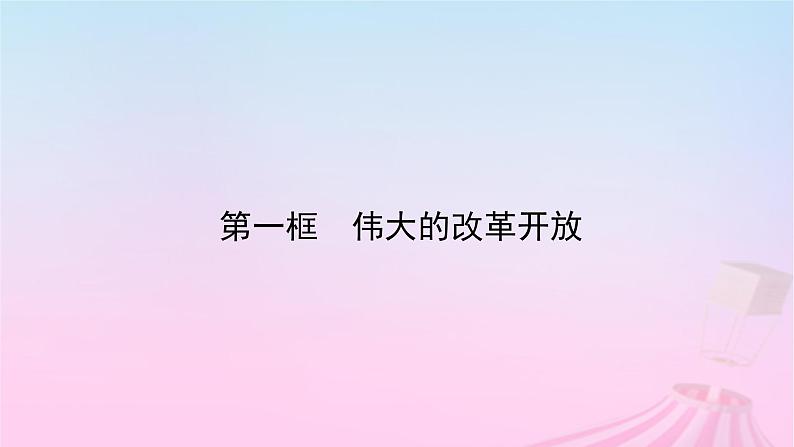 第一框　伟大的改革开放